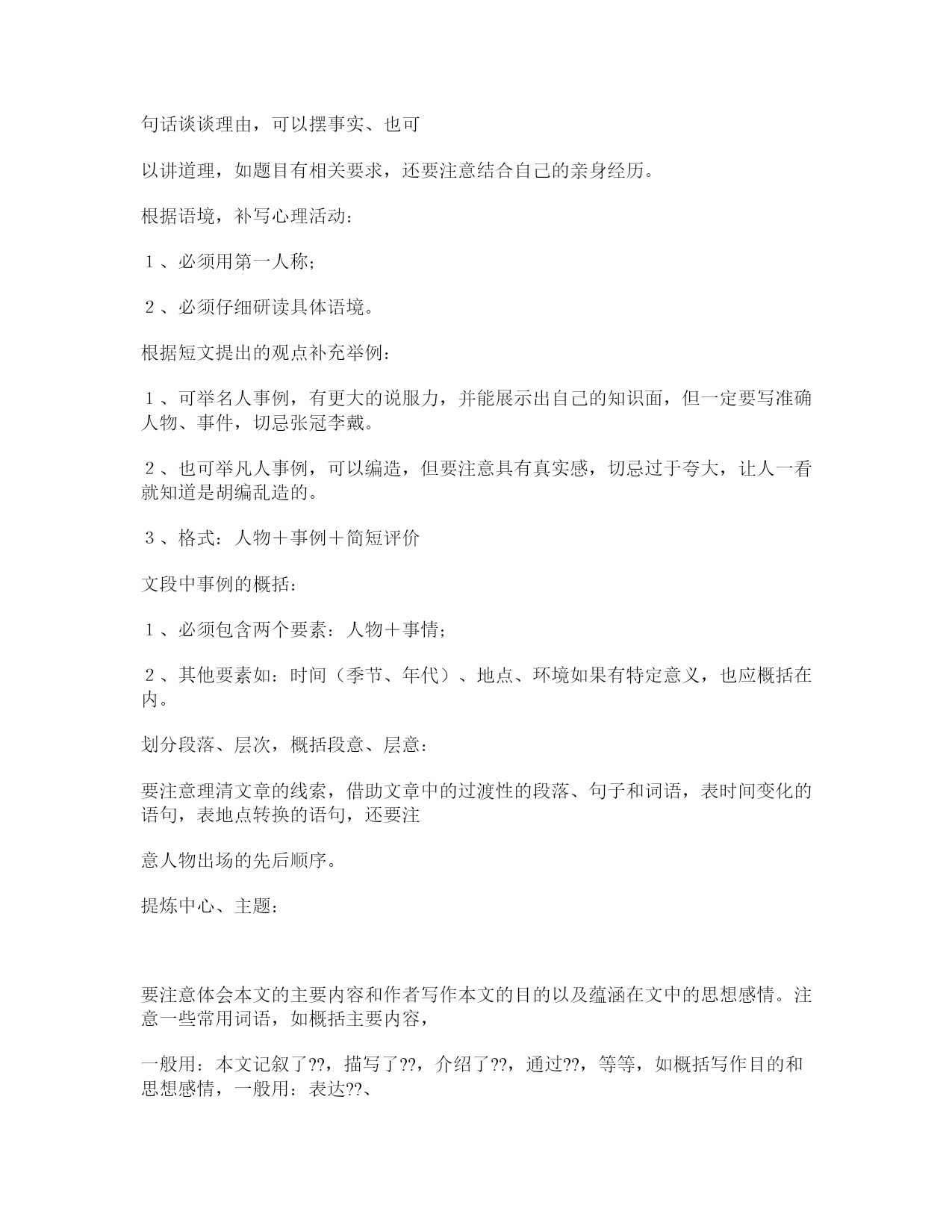 句话谈谈理由，可以摆事实、也可

以讲道理，如题目有相关要求，还要注意结合自己的亲身经历。

根据语境，补写心理活动：

１、必须用第一人称；

２、必须仔细研读具体语境。

根据短文提出的观点补充举例：

１、可举名人事例，有更大的说服力，并能展示出自己的知识面，但一定要写准确人物、事件，切忌张冠李戴。

２、也可举凡人事例，可以编造，但要注意具有真实感，切忌过于夸大，让人一看就知道是胡编乱造的。

３、格式：人物＋事例＋简短评价

文段中事例的概括：

１、必须包含两个要素：人物＋事情；

２、其他要素如：时间（季节、年代）、地点、环境如果有特定意义，也应概括在内。

划分段落、层次，概括段意、层意：

要注意理清文章的线索，借助文章中的过渡性的段落、句子和词语，表时间变化的语句，表地点转换的语句，还要注

意人物出场的先后顺序。

提炼中心、主题：

要注意体会本文的主要内容和作者写作本文的目的以及蕴涵在文中的思想感情。注意一些常用词语，如概括主要内容，

一般用：本文记叙了??，描写了??，介绍了??，通过??，等等，如概括写作目的和思想感情，一般用：表达??、